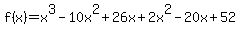 $f(x)=x^3-10x^2+26x+2x^2-20x+52$